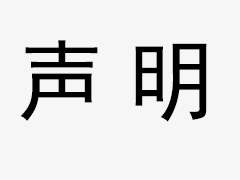 声 明